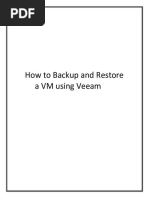 PDF

How to Backup and Restore a VM using Veeam